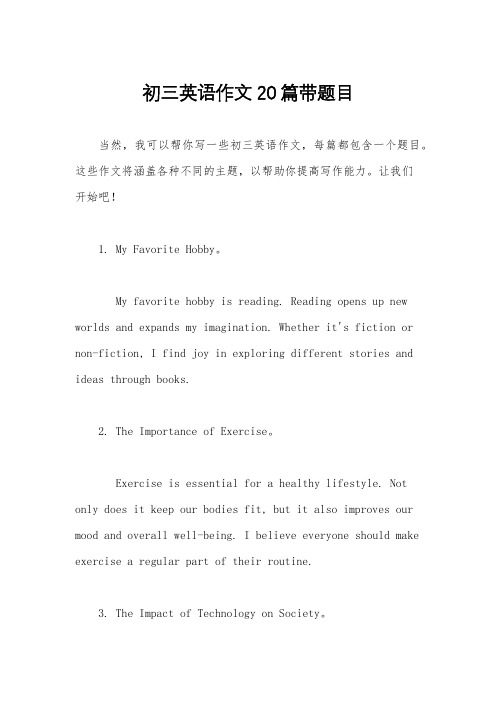 初三英语作文20篇带题目

当然，我可以帮你写一些初三英语作文，每篇都包含一个题目。这些作文将涵盖各种不同的主题，以帮助你提高写作能力。让我们开始吧！

1. My Favorite Hobby。

My favorite hobby is reading. Reading opens up new worlds and expands my imagination. Whether it's fiction or non-fiction, I find joy in exploring different stories and ideas through books.

2. The Importance of Exercise。

Exercise is essential for a healthy lifestyle. Not only does it keep our bodies fit, but it also improves our mood and overall well-being. I believe everyone should make exercise a regular part of their routine.

3. The Impact of Technology on Society。